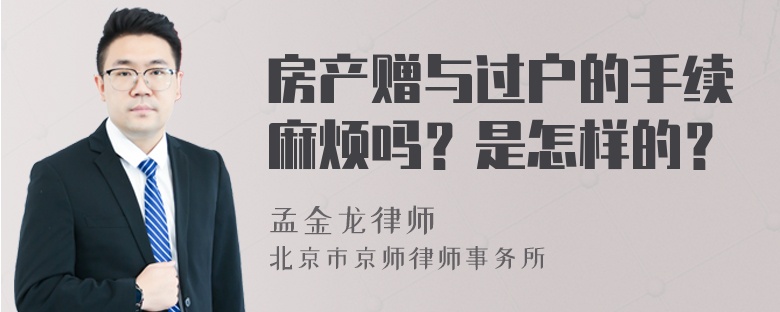 房产赠与过户的手续麻烦吗？是怎样的？

孟金龙律师
北京市京师律师事务所